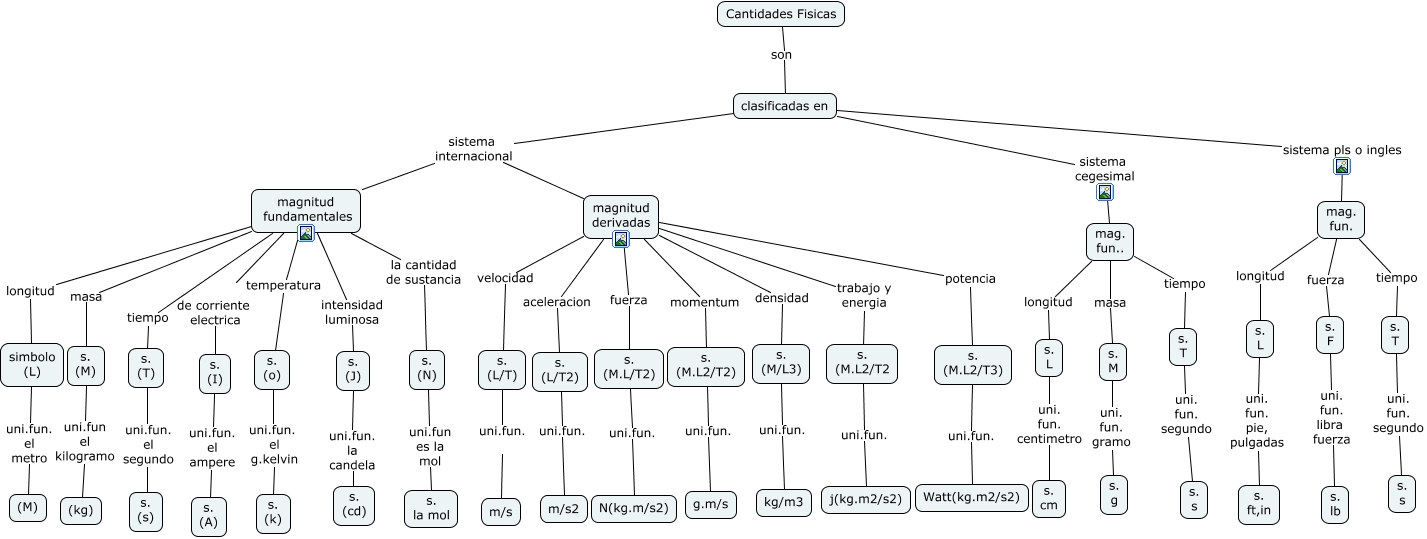 Cantidades Fisicas

son

clasificadas en

sistema internacional

magnitud fundamentales

longitud
simbolo (L)
uni.fun. el metro
(M)

masa
s. (M)
uni.fun el kilogramo
(kg)

tiempo
s. (T)
uni.fun. el segundo
s. (s)

de corriente electrica
s. (I)
uni.fun. el ampere
s. (A)

temperatura
s. (o)
uni.fun. el g.kelvin
s. (k)

intensidad luminosa
s. (J)
uni.fun. la candela
s. (cd)

la cantidad de sustancia
s. (N)
uni.fun es la mol
s. la mol

magnitud derivadas

velocidad
s. (L/T)
uni.fun.
m/s

aceleracion
s. (L/T2)
uni.fun.
m/s2

fuerza
s. (M.L/T2)
uni.fun.
N(kg.m/s2)

momentum
s. (M.L2/T2)
uni.fun.
g.m/s

densidad
s. (M/L3)
uni.fun.
kg/m3

trabajo y energia
s. (M.L2/T2
uni.fun.
j(kg.m2/s2)

potencia
s. (M.L2/T3)
uni.fun.
Watt(kg.m2/s2)

sistema cegesimal

mag. fun..

longitud
s. L
uni. fun. centimetro
s. cm

masa
s. M
uni. fun. gramo
s. g

tiempo
s. T
uni. fun. segundo
s. s

sistema pls o ingles

mag. fun.

longitud
s. L
uni. fun. pie, pulgadas
s. ft,in

fuerza
s. F
uni. fun. libra fuerza
s. lb

tiempo
s. T
uni. fun. segundo
s. s